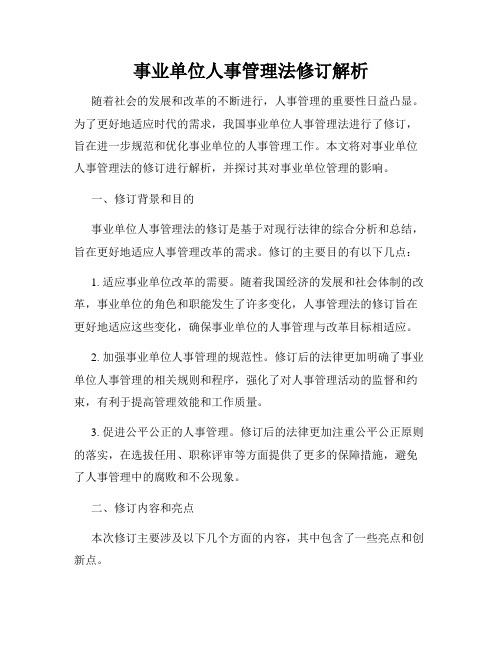 事业单位人事管理法修订解析

随着社会的发展和改革的不断进行，人事管理的重要性日益凸显。为了更好地适应时代的需求，我国事业单位人事管理法进行了修订，旨在进一步规范和优化事业单位的人事管理工作。本文将对事业单位人事管理法的修订进行解析，并探讨其对事业单位管理的影响。

一、修订背景和目的

事业单位人事管理法的修订是基于对现行法律的综合分析和总结，旨在更好地适应人事管理改革的需求。修订的主要目的有以下几点：

1. 适应事业单位改革的需要。随着我国经济的发展和社会体制的改革，事业单位的角色和职能发生了许多变化，人事管理法的修订旨在更好地适应这些变化，确保事业单位的人事管理与改革目标相适应。

2. 加强事业单位人事管理的规范性。修订后的法律更加明确了事业单位人事管理的相关规则和程序，强化了对人事管理活动的监督和约束，有利于提高管理效能和工作质量。

3. 促进公平公正的人事管理。修订后的法律更加注重公平公正原则的落实，在选拔任用、职称评审等方面提供了更多的保障措施，避免了人事管理中的腐败和不公现象。

二、修订内容和亮点

本次修订主要涉及以下几个方面的内容，其中包含了一些亮点和创新点。